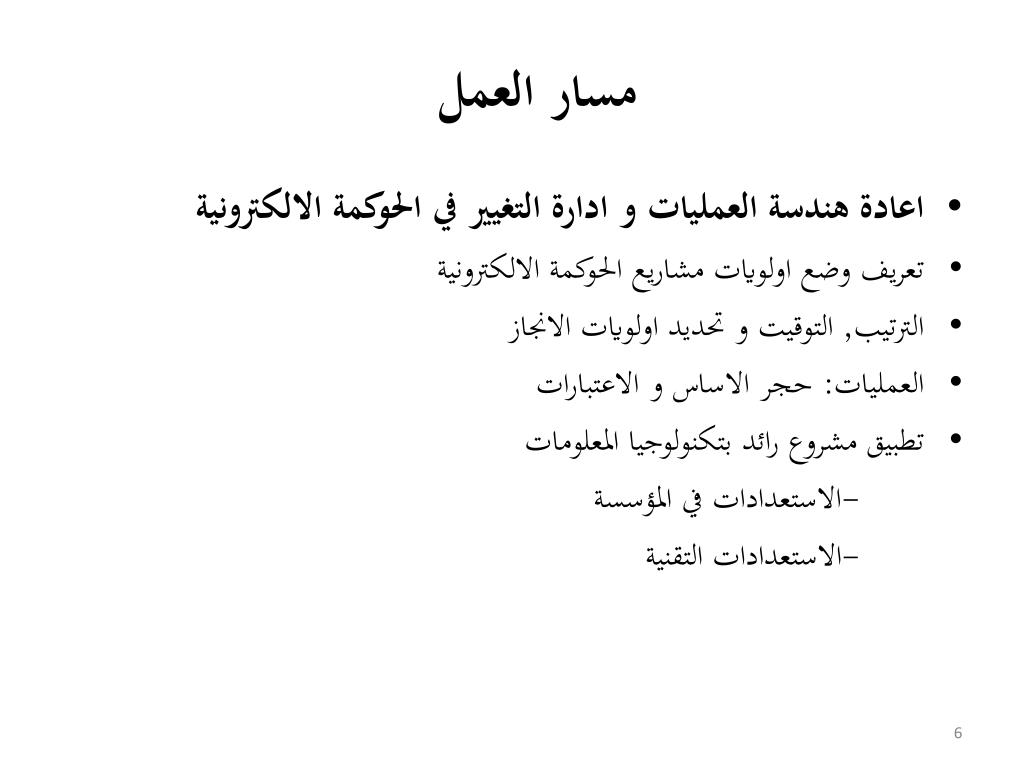 مسار العمل

• اعادة هندسة العمليات و ادارة التغيير في الحوكمة الالكترونية
• تعريف وضع اولويات مشاريع الحوكمة الالكترونية
• الترتيب, التوقيت و تحديد اولويات الانجاز
• العمليات: حجر الاساس و الاعتبارات
• تطبيق مشروع رائد بتكنولوجيا المعلومات
–الاستعدادات في المؤسسة
–الاستعدادات التقنية

6